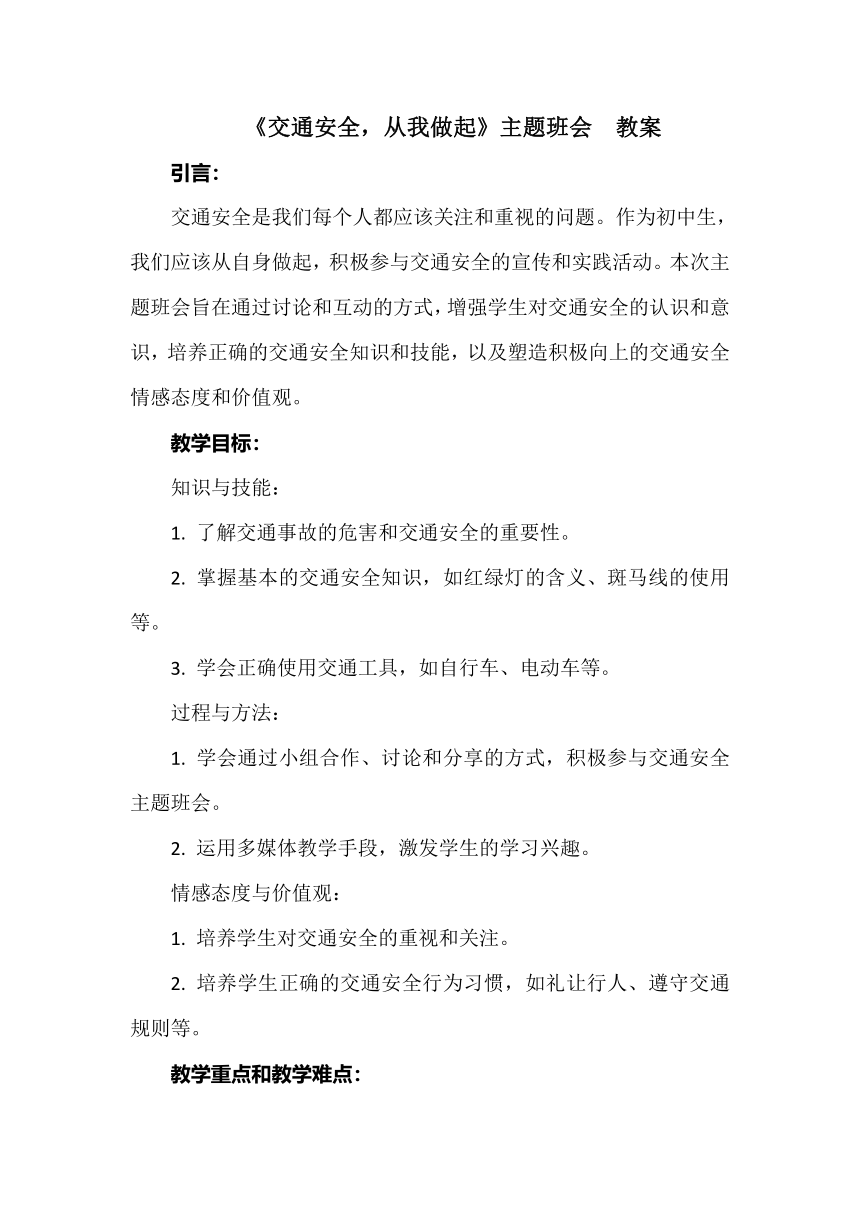 《交通安全，从我做起》主题班会 教案

引言:

交通安全是我们每个人都应该关注和重视的问题。作为初中生，我们应该从自身做起，积极参与交通安全的宣传和实践活动。本次主题班会旨在通过讨论和互动的方式，增强学生对交通安全的认识和意识，培养正确的交通安全知识和技能，以及塑造积极向上的交通安全情感态度和价值观。

教学目标:

知识与技能:

1. 了解交通事故的危害和交通安全的重要性。

2. 掌握基本的交通安全知识，如红绿灯的含义、斑马线的使用等。

3. 学会正确使用交通工具，如自行车、电动车等。

过程与方法:

1. 学会通过小组合作、讨论和分享的方式，积极参与交通安全主题班会。

2. 运用多媒体教学手段，激发学生的学习兴趣。

情感态度与价值观:

1. 培养学生对交通安全的重视和关注。

2. 培养学生正确的交通安全行为习惯，如礼让行人、遵守交通规则等。

教学重点和教学难点: